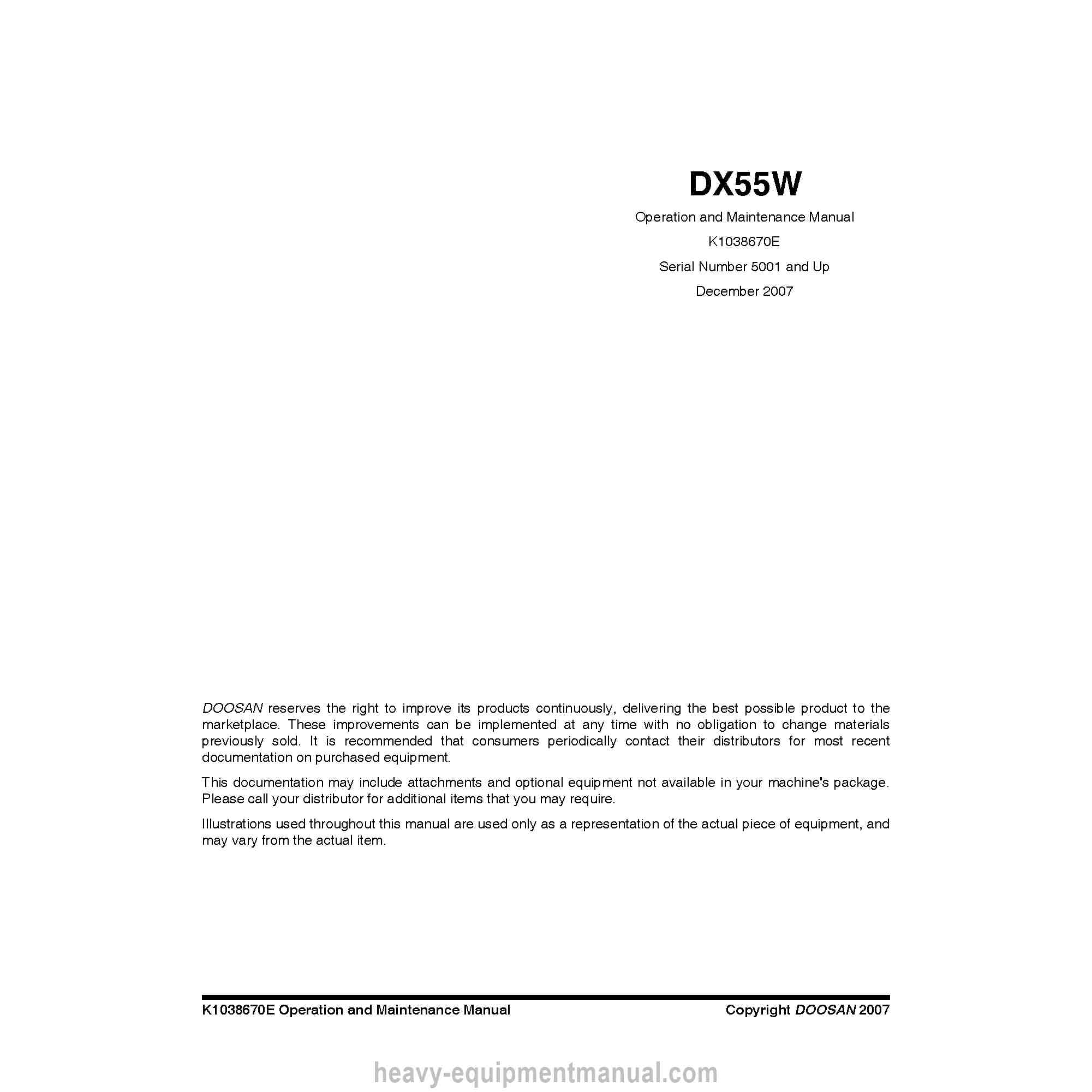 DX55W

Operation and Maintenance Manual

K1038670E

Serial Number 5001 and Up

December 2007

DOOSAN reserves the right to improve its products continuously, delivering the best possible product to the marketplace. These improvements can be implemented at any time with no obligation to change materials previously sold. It is recommended that consumers periodically contact their distributors for most recent documentation on purchased equipment.

This documentation may include attachments and optional equipment not available in your machine's package. Please call your distributor for additional items that you may require.

Illustrations used throughout this manual are used only as a representation of the actual piece of equipment, and may vary from the actual item.

K1038670E Operation and Maintenance Manual

Copyright DOOSAN 2007

heavy-equipmentmanual.com